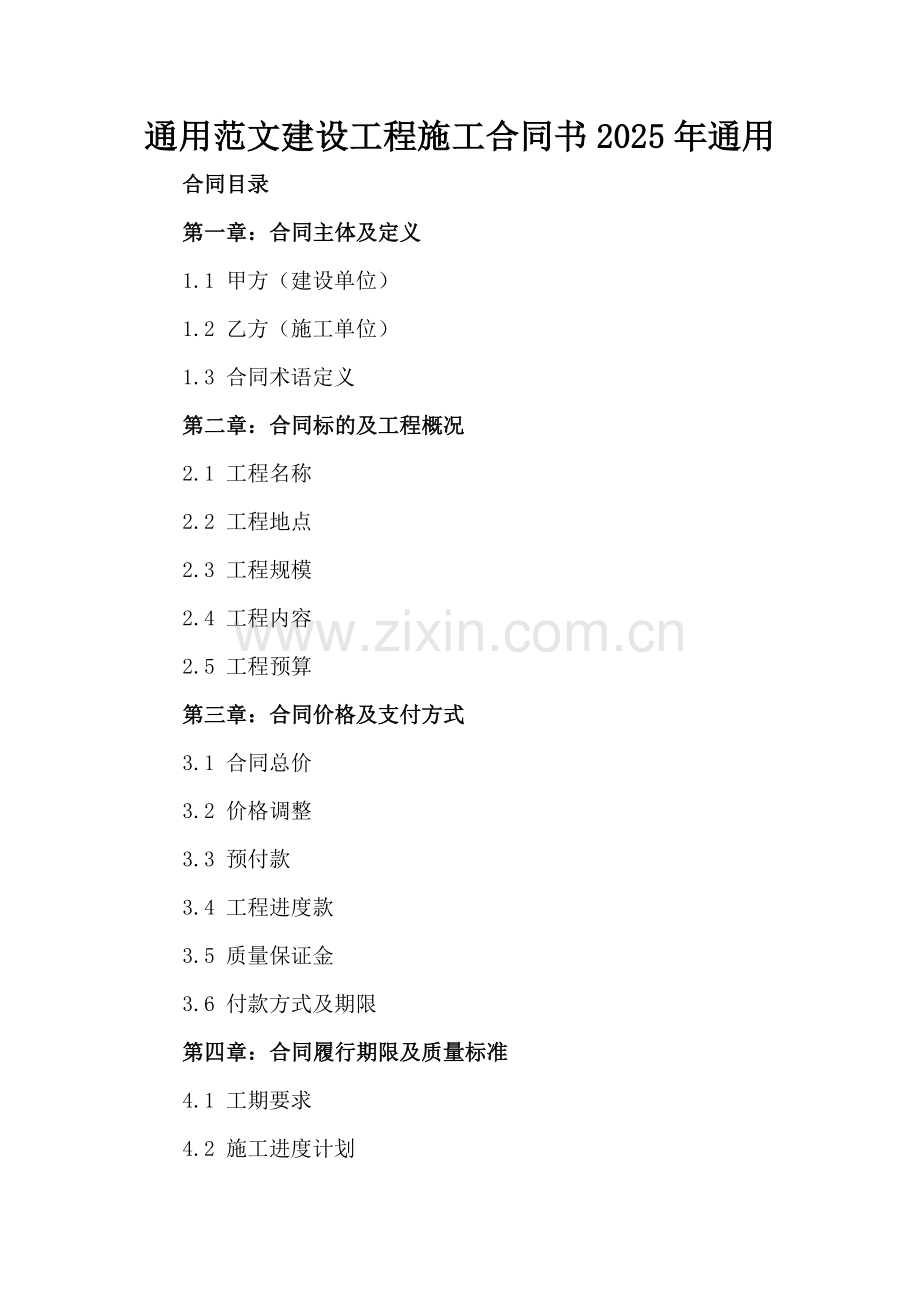 通用范文建设工程施工合同书2025年通用

合同目录

第一章：合同主体及定义

1.1 甲方（建设单位）

1.2 乙方（施工单位）

1.3 合同术语定义

第二章：合同标的及工程概况

2.1 工程名称

2.2 工程地点

2.3 工程规模

2.4 工程内容

2.5 工程预算

第三章：合同价格及支付方式

3.1 合同总价

3.2 价格调整

3.3 预付款

3.4 工程进度款

3.5 质量保证金

3.6 付款方式及期限

第四章：合同履行期限及质量标准

4.1 工期要求

4.2 施工进度计划

www.zixin.com.cn